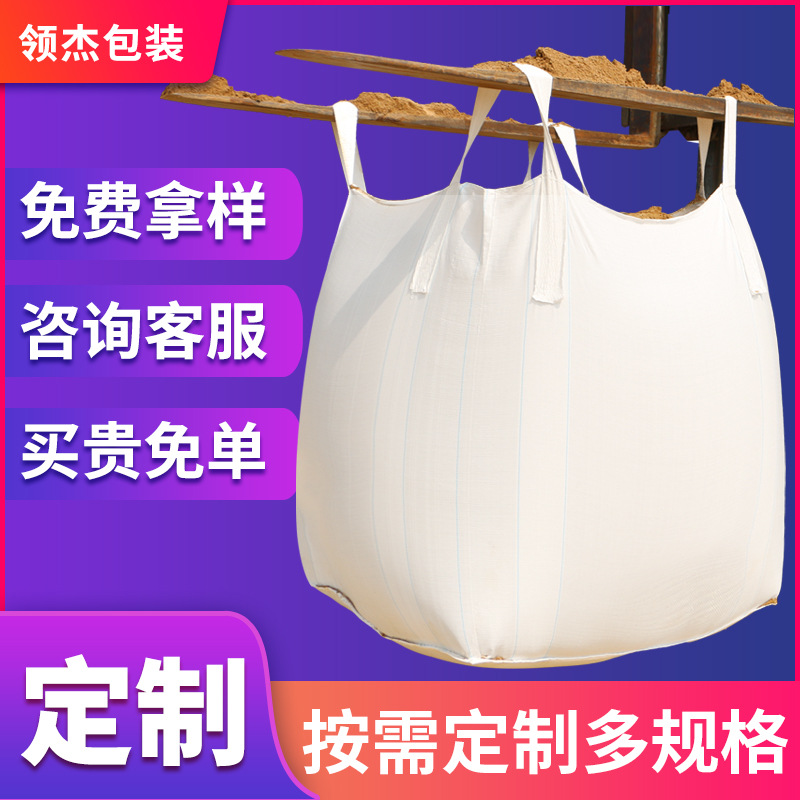 领杰包装

免费拿样

咨询客服

买贵免单

定制

按需定制多规格